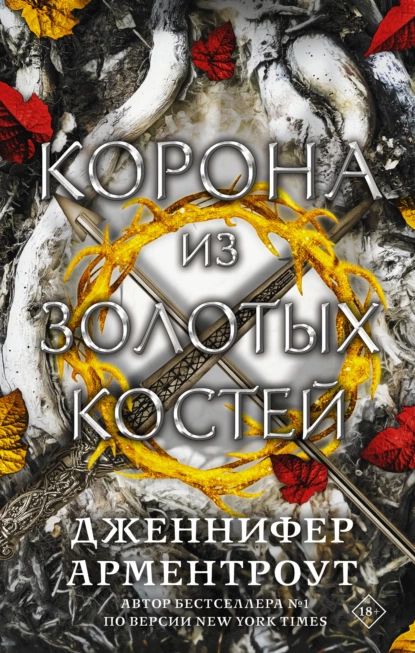 КОРОНА ИЗ ЗОЛОТЫХ КОСТЕЙ

ДЖЕННИФЕР АРМЕНТРОУТ

АВТОР БЕСТСЕЛЛЕРА №1 ПО ВЕРСИИ NEW YORK TIMES

18+